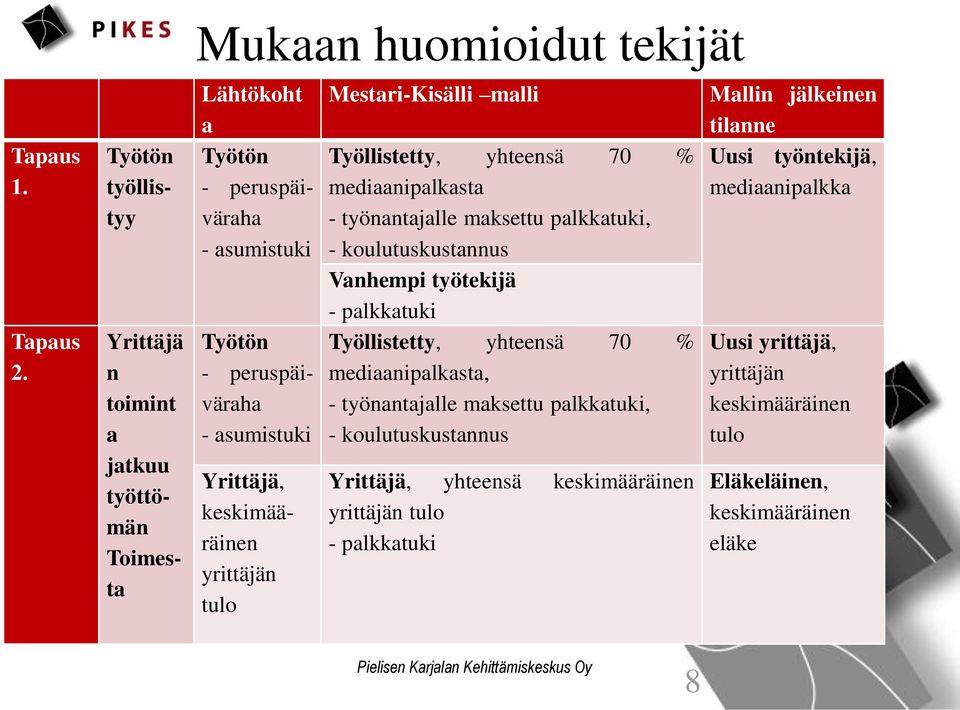 PIKES

Mukaan huomioidut tekijät

| | | Lähtökohta | Mestari-Kisälli –malli | Mallin jälkeinen tilanne |
|---|---|---|---|---|
| Tapaus 1. | Työtön työllistyy | Työtön - peruspäiväraha - asumistuki | Työllistetty, yhteensä 70 % mediaanipalkasta - työnantajalle maksettu palkkatuki, - koulutuskustannus | Uusi työntekijä, mediaanipalkka |
| | | | Vanhempi työtekijä - palkkatuki | |
| Tapaus 2. | Yrittäjän toiminta jatkuu työttömän Toimesta | Työtön - peruspäiväraha - asumistuki | Työllistetty, yhteensä 70 % mediaanipalkasta, - työnantajalle maksettu palkkatuki, - koulutuskustannus | Uusi yrittäjä, yrittäjän keskimääräinen tulo |
| | | Yrittäjä, keskimääräinen yrittäjän tulo | Yrittäjä, yhteensä keskimääräinen yrittäjän tulo - palkkatuki | Eläkeläinen, keskimääräinen eläke |

Pielisen Karjalan Kehittämiskeskus Oy

8